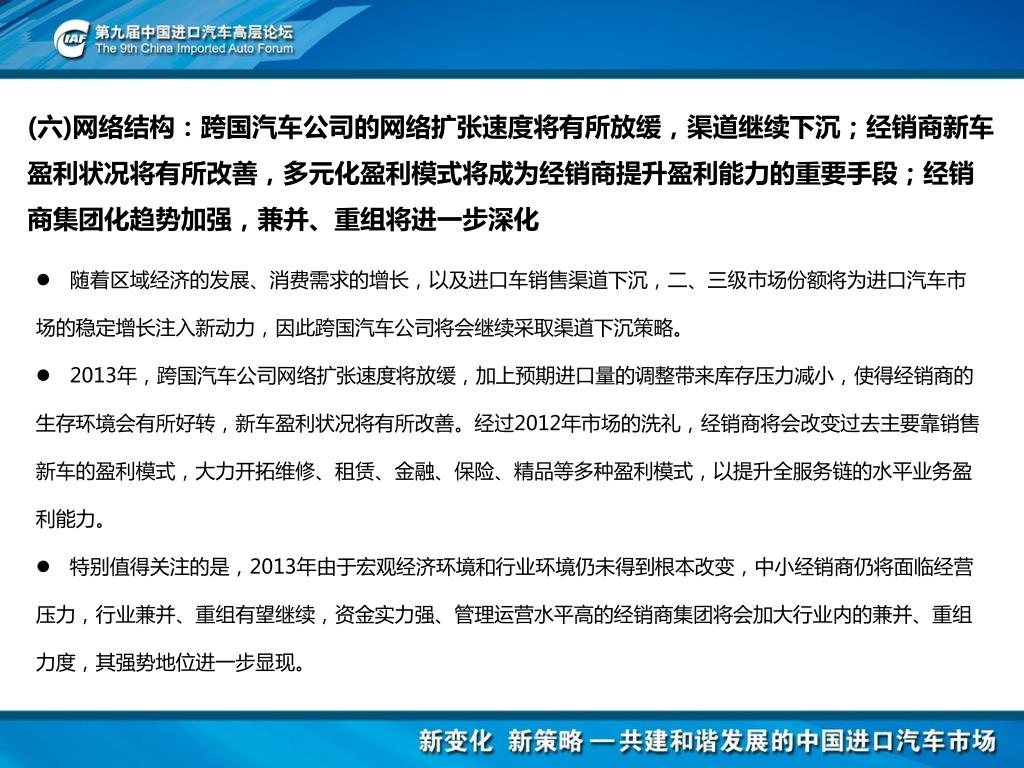 CIAF 第九届中国进口汽车高层论坛
The 9th China Imported Auto Forum

(六)网络结构：跨国汽车公司的网络扩张速度将有所放缓，渠道继续下沉；经销商新车盈利状况将有所改善，多元化盈利模式将成为经销商提升盈利能力的重要手段；经销商集团化趋势加强，兼并、重组将进一步深化

● 随着区域经济的发展、消费需求的增长，以及进口车销售渠道下沉，二、三级市场份额将为进口汽车市场的稳定增长注入新动力，因此跨国汽车公司将会继续采取渠道下沉策略。

● 2013年，跨国汽车公司网络扩张速度将放缓，加上预期进口量的调整带来库存压力减小，使得经销商的生存环境会有所好转，新车盈利状况将有所改善。经过2012年市场的洗礼，经销商将会改变过去主要靠销售新车的盈利模式，大力开拓维修、租赁、金融、保险、精品等多种盈利模式，以提升全服务链的水平业务盈利能力。

● 特别值得关注的是，2013年由于宏观经济环境和行业环境仍未得到根本改变，中小经销商仍将面临经营压力，行业兼并、重组有望继续，资金实力强、管理运营水平高的经销商集团将会加大行业内的兼并、重组力度，其强势地位进一步显现。

新变化 新策略 —共建和谐发展的中国进口汽车市场